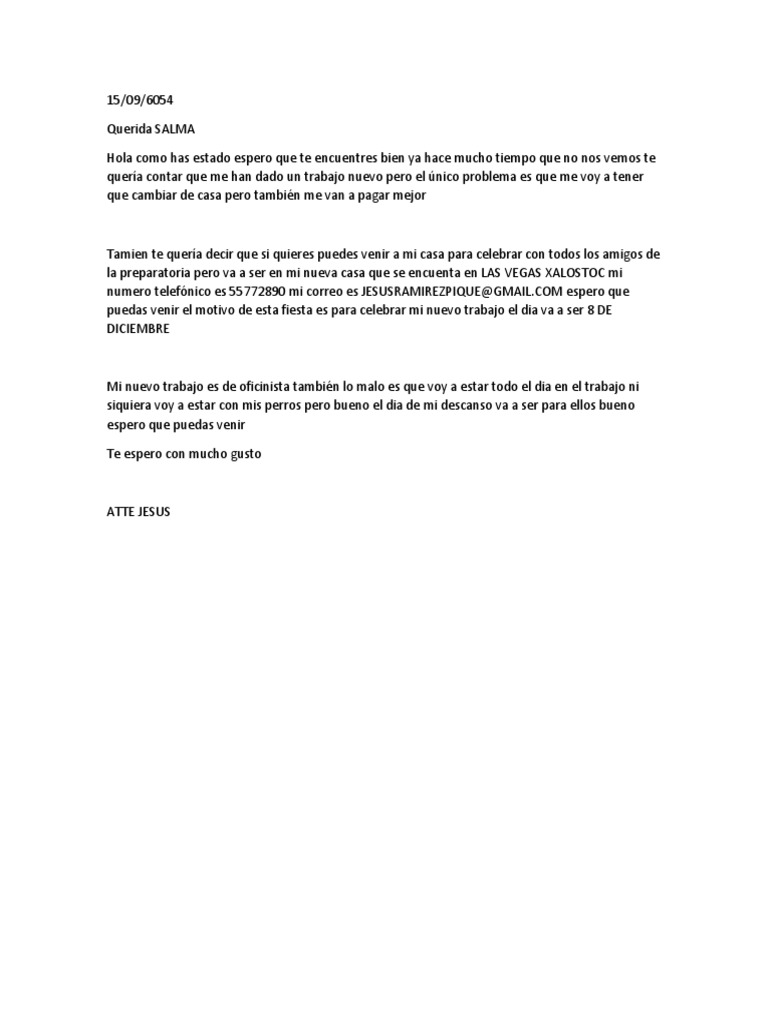 15/09/6054

Querida SALMA

Hola como has estado espero que te encuentres bien ya hace mucho tiempo que no nos vemos te quería contar que me han dado un trabajo nuevo pero el único problema es que me voy a tener que cambiar de casa pero también me van a pagar mejor

Tamien te quería decir que si quieres puedes venir a mi casa para celebrar con todos los amigos de la preparatoria pero va a ser en mi nueva casa que se encuenta en LAS VEGAS XALOSTOC mi numero telefónico es 55772890 mi correo es JESUSRAMIREZPIQUE@GMAIL.COM espero que puedas venir el motivo de esta fiesta es para celebrar mi nuevo trabajo el dia va a ser 8 DE DICIEMBRE

Mi nuevo trabajo es de oficinista también lo malo es que voy a estar todo el dia en el trabajo ni siquiera voy a estar con mis perros pero bueno el dia de mi descanso va a ser para ellos bueno espero que puedas venir

Te espero con mucho gusto

ATTE JESUS